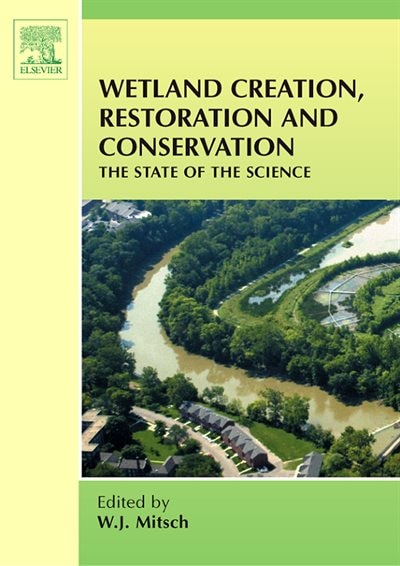 ELSEVIER

WETLAND CREATION, RESTORATION AND CONSERVATION
THE STATE OF THE SCIENCE

Edited by
W.J. Mitsch